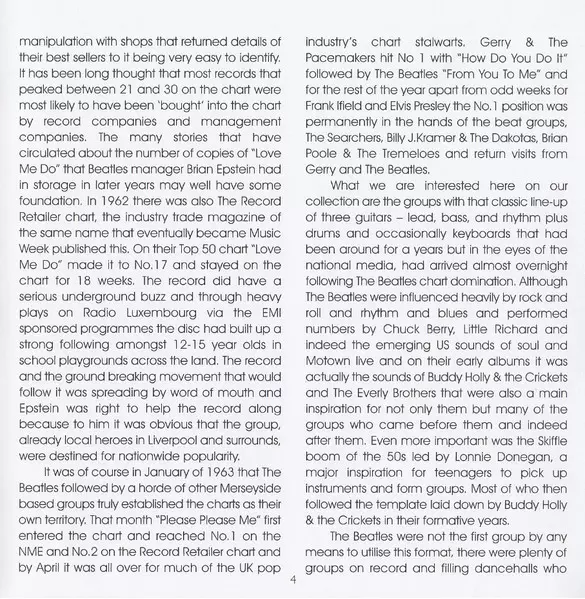 manipulation with shops that returned details of their best sellers to it being very easy to identify. It has been long thought that most records that peaked between 21 and 30 on the chart were most likely to have been 'bought' into the chart by record companies and management companies. The many stories that have circulated about the number of copies of "Love Me Do" that Beatles manager Brian Epstein had in storage in later years may well have some foundation. In 1962 there was also The Record Retailer chart, the industry trade magazine of the same name that eventually became Music Week published this. On their Top 50 chart "Love Me Do" made it to No.17 and stayed on the chart for 18 weeks. The record did have a serious underground buzz and through heavy plays on Radio Luxembourg via the EMI sponsored programmes the disc had built up a strong following amongst 12-15 year olds in school playgrounds across the land. The record and the ground breaking movement that would follow it was spreading by word of mouth and Epstein was right to help the record along because to him it was obvious that the group, already local heroes in Liverpool and surrounds, were destined for nationwide popularity.

It was of course in January of 1963 that The Beatles followed by a horde of other Merseyside based groups truly established the charts as their own territory. That month "Please Please Me" first entered the chart and reached No.1 on the NME and No.2 on the Record Retailer chart and by April it was all over for much of the UK pop industry's chart stalwarts. Gerry & The Pacemakers hit No 1 with "How Do You Do It" followed by The Beatles "From You To Me" and for the rest of the year apart from odd weeks for Frank Ifield and Elvis Presley the No.1 position was permanently in the hands of the beat groups, The Searchers, Billy J.Kramer & The Dakotas, Brian Poole & The Tremeloes and return visits from Gerry and The Beatles.

What we are interested here on our collection are the groups with that classic line-up of three guitars – lead, bass, and rhythm plus drums and occasionally keyboards that had been around for a years but in the eyes of the national media, had arrived almost overnight following The Beatles chart domination. Although The Beatles were influenced heavily by rock and roll and rhythm and blues and performed numbers by Chuck Berry, Little Richard and indeed the emerging US sounds of soul and Motown live and on their early albums it was actually the sounds of Buddy Holly & the Crickets and The Everly Brothers that were also a main inspiration for not only them but many of the groups who came before them and indeed after them. Even more important was the Skiffle boom of the 50s led by Lonnie Donegan, a major inspiration for teenagers to pick up instruments and form groups. Most of who then followed the template laid down by Buddy Holly & the Crickets in their formative years.

The Beatles were not the first group by any means to utilise this format, there were plenty of groups on record and filling dancehalls who

4